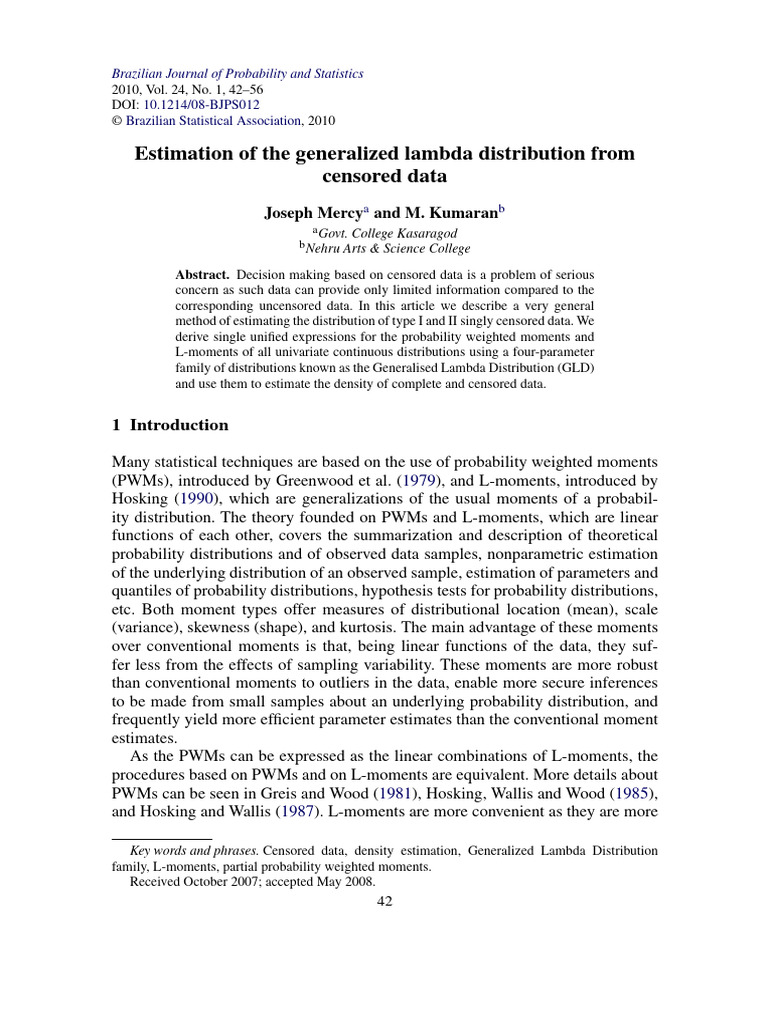 Brazilian Journal of Probability and Statistics
2010, Vol. 24, No. 1, 42–56
DOI: 10.1214/08-BJPS012
© Brazilian Statistical Association, 2010

Estimation of the generalized lambda distribution from censored data

Joseph Mercy$^a$ and M. Kumaran$^b$
$^a$Govt. College Kasaragod
$^b$Nehru Arts & Science College

Abstract. Decision making based on censored data is a problem of serious concern as such data can provide only limited information compared to the corresponding uncensored data. In this article we describe a very general method of estimating the distribution of type I and II singly censored data. We derive single unified expressions for the probability weighted moments and L-moments of all univariate continuous distributions using a four-parameter family of distributions known as the Generalised Lambda Distribution (GLD) and use them to estimate the density of complete and censored data.

1 Introduction

Many statistical techniques are based on the use of probability weighted moments (PWMs), introduced by Greenwood et al. (1979), and L-moments, introduced by Hosking (1990), which are generalizations of the usual moments of a probability distribution. The theory founded on PWMs and L-moments, which are linear functions of each other, covers the summarization and description of theoretical probability distributions and of observed data samples, nonparametric estimation of the underlying distribution of an observed sample, estimation of parameters and quantiles of probability distributions, hypothesis tests for probability distributions, etc. Both moment types offer measures of distributional location (mean), scale (variance), skewness (shape), and kurtosis. The main advantage of these moments over conventional moments is that, being linear functions of the data, they suffer less from the effects of sampling variability. These moments are more robust than conventional moments to outliers in the data, enable more secure inferences to be made from small samples about an underlying probability distribution, and frequently yield more efficient parameter estimates than the conventional moment estimates.

As the PWMs can be expressed as the linear combinations of L-moments, the procedures based on PWMs and on L-moments are equivalent. More details about PWMs can be seen in Greis and Wood (1981), Hosking, Wallis and Wood (1985), and Hosking and Wallis (1987). L-moments are more convenient as they are more

Key words and phrases. Censored data, density estimation, Generalized Lambda Distribution family, L-moments, partial probability weighted moments.
Received October 2007; accepted May 2008.

42